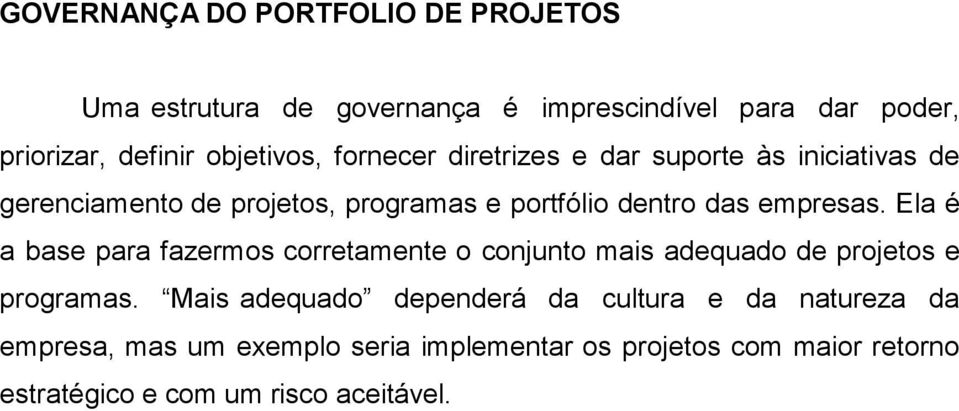 GOVERNANÇA DO PORTFOLIO DE PROJETOS

Uma estrutura de governança é imprescindível para dar poder, priorizar, definir objetivos, fornecer diretrizes e dar suporte às iniciativas de gerenciamento de projetos, programas e portfólio dentro das empresas. Ela é a base para fazermos corretamente o conjunto mais adequado de projetos e programas. “Mais adequado” dependerá da cultura e da natureza da empresa, mas um exemplo seria implementar os projetos com maior retorno estratégico e com um risco aceitável.